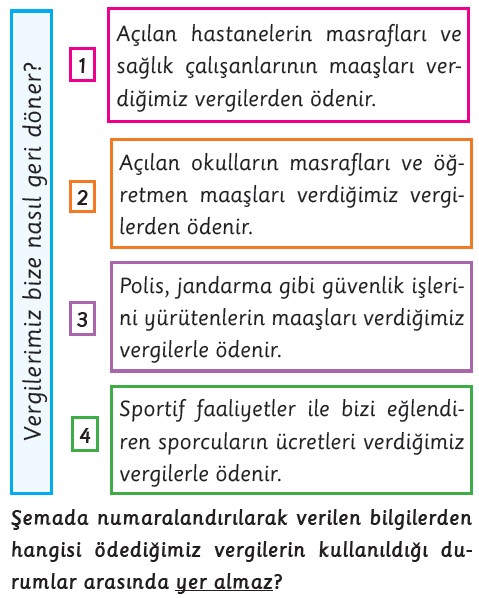 Vergilerimiz bize nasıl geri döner?

1 Açılan hastanelerin masrafları ve sağlık çalışanlarının maaşları verdiğimiz vergilerden ödenir.

2 Açılan okulların masrafları ve öğretmen maaşları verdiğimiz vergilerden ödenir.

3 Polis, jandarma gibi güvenlik işlerini yürütenlerin maaşları verdiğimiz vergilerle ödenir.

4 Sportif faaliyetler ile bizi eğlendiren sporcuların ücretleri verdiğimiz vergilerle ödenir.

Şemada numaralandırılarak verilen bilgilerden hangisi ödediğimiz vergilerin kullanıldığı durumlar arasında yer almaz?